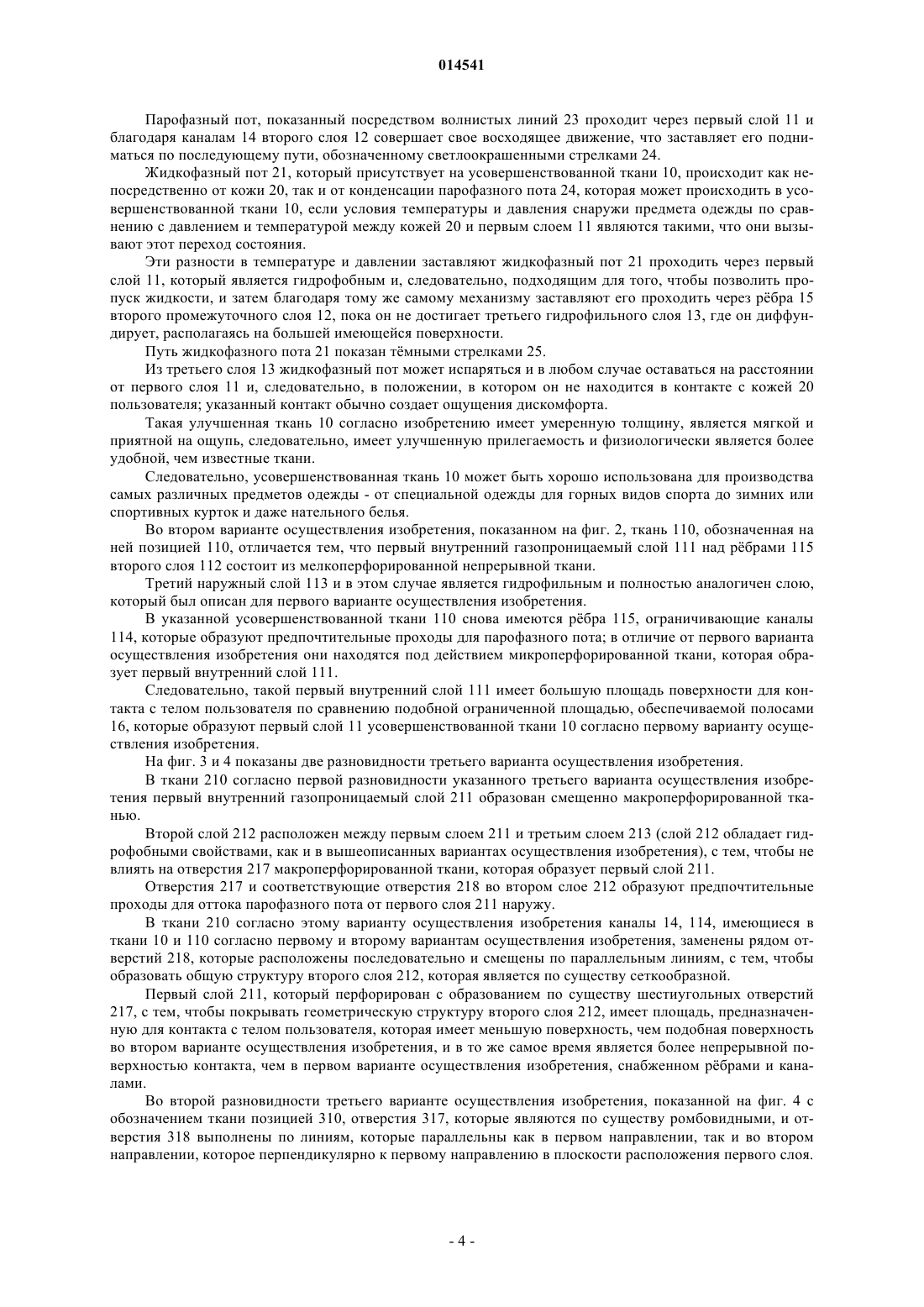 014541

Парофазный пот, показанный посредством волнистых линий 23 проходит через первый слой 11 и благодаря каналам 14 второго слоя 12 совершает свое восходящее движение, что заставляет его подниматься по последующему пути, обозначенному светлоокрашенными стрелками 24.

Жидкофазный пот 21, который присутствует на усовершенствованной ткани 10, происходит как непосредственно от кожи 20, так и от конденсации парофазного пота 24, которая может происходить в усовершенствованной ткани 10, если условия температуры и давления снаружи предмета одежды по сравнению с давлением и температурой между кожей 20 и первым слоем 11 являются такими, что они вызывают этот переход состояния.

Эти разности в температуре и давлении заставляют жидкофазный пот 21 проходить через первый слой 11, который является гидрофобным и, следовательно, подходящим для того, чтобы позволить пропуск жидкости, и затем благодаря тому же самому механизму заставляют его проходить через рёбра 15 второго промежуточного слоя 12, пока он не достигает третьего гидрофильного слоя 13, где он диффундирует, располагаясь на большей имеющейся поверхности.

Путь жидкофазного пота 21 показан тёмными стрелками 25.

Из третьего слоя 13 жидкофазный пот может испаряться и в любом случае оставаться на расстоянии от первого слоя 11 и, следовательно, в положении, в котором он не находится в контакте с кожей 20 пользователя; указанный контакт обычно создает ощущения дискомфорта.

Такая улучшенная ткань 10 согласно изобретению имеет умеренную толщину, является мягкой и приятной на ощупь, следовательно, имеет улучшенную прилегаемость и физиологически является более удобной, чем известные ткани.

Следовательно, усовершенствованная ткань 10 может быть хорошо использована для производства самых различных предметов одежды - от специальной одежды для горных видов спорта до зимних или спортивных курток и даже нательного белья.

Во втором варианте осуществления изобретения, показанном на фиг. 2, ткань 110, обозначенная на ней позицией 110, отличается тем, что первый внутренний газопроницаемый слой 111 над рёбрами 115 второго слоя 112 состоит из мелкоперфорированной непрерывной ткани.

Третий наружный слой 113 и в этом случае является гидрофильным и полностью аналогичен слою, который был описан для первого варианте осуществления изобретения.

В указанной усовершенствованной ткани 110 снова имеются рёбра 115, ограничивающие каналы 114, которые образуют предпочтительные проходы для парофазного пота; в отличие от первого варианта осуществления изобретения они находятся под действием микроперфорированной ткани, которая образует первый внутренний слой 111.

Следовательно, такой первый внутренний слой 111 имеет большую площадь поверхности для контакта с телом пользователя по сравнению подобной ограниченной площадью, обеспечиваемой полосами 16, которые образуют первый слой 11 усовершенствованной ткани 10 согласно первому варианту осуществления изобретения.

На фиг. 3 и 4 показаны две разновидности третьего варианта осуществления изобретения.

В ткани 210 согласно первой разновидности указанного третьего варианта осуществления изобретения первый внутренний газопроницаемый слой 211 образован смещенно макроперфорированной тканью.

Второй слой 212 расположен между первым слоем 211 и третьим слоем 213 (слой 212 обладает гидрофобными свойствами, как и в вышеописанных вариантах осуществления изобретения), с тем, чтобы не влиять на отверстия 217 макроперфорированной ткани, которая образует первый слой 211.

Отверстия 217 и соответствующие отверстия 218 во втором слое 212 образуют предпочтительные проходы для оттока парофазного пота от первого слоя 211 наружу.

В ткани 210 согласно этому варианту осуществления изобретения каналы 14, 114, имеющиеся в ткани 10 и 110 согласно первому и второму вариантам осуществления изобретения, заменены рядом отверстий 218, которые расположены последовательно и смещены по параллельным линиям, с тем, чтобы образовать общую структуру второго слоя 212, которая является по существу сеткообразной.

Первый слой 211, который перфорирован с образованием по существу шестиугольных отверстий 217, с тем, чтобы покрывать геометрическую структуру второго слоя 212, имеет площадь, предназначенную для контакта с телом пользователя, которая имеет меньшую поверхность, чем подобная поверхность во втором варианте осуществления изобретения, и в то же самое время является более непрерывной поверхностью контакта, чем в первом варианте осуществления изобретения, снабженном рёбрами и каналами.

Во второй разновидности третьего варианте осуществления изобретения, показанной на фиг. 4 с обозначением ткани позицией 310, отверстия 317, которые являются по существу ромбовидными, и отверстия 318 выполнены по линиям, которые параллельны как в первом направлении, так и во втором направлении, которое перпендикулярно к первому направлению в плоскости расположения первого слоя.

- 4 -